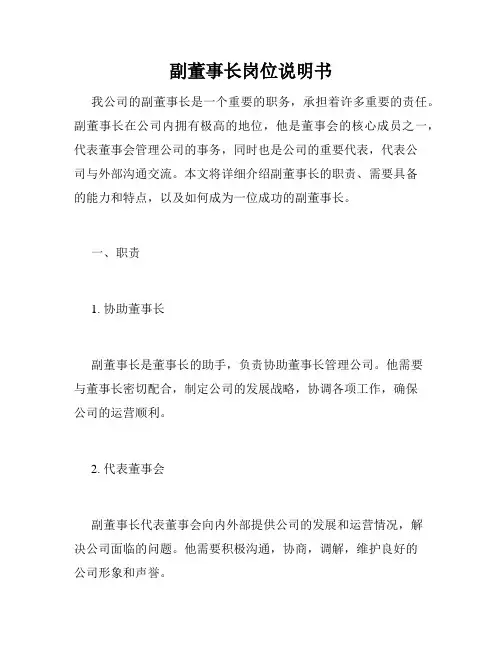 副董事长岗位说明书

我公司的副董事长是一个重要的职务，承担着许多重要的责任。副董事长在公司内拥有极高的地位，他是董事会的核心成员之一，代表董事会管理公司的事务，同时也是公司的重要代表，代表公司与外部沟通交流。本文将详细介绍副董事长的职责、需要具备的能力和特点，以及如何成为一位成功的副董事长。

一、职责

1. 协助董事长

副董事长是董事长的助手，负责协助董事长管理公司。他需要与董事长密切配合，制定公司的发展战略，协调各项工作，确保公司的运营顺利。

2. 代表董事会

副董事长代表董事会向内外部提供公司的发展和运营情况，解决公司面临的问题。他需要积极沟通，协商，调解，维护良好的公司形象和声誉。